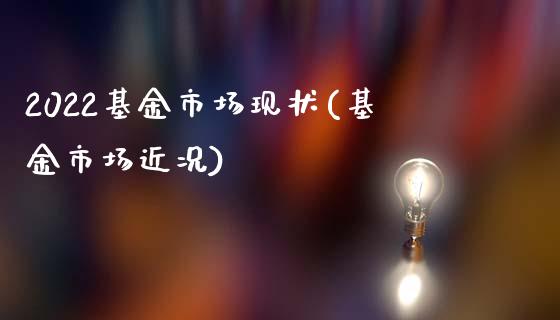 2022基金市场现状(基金市场近况)